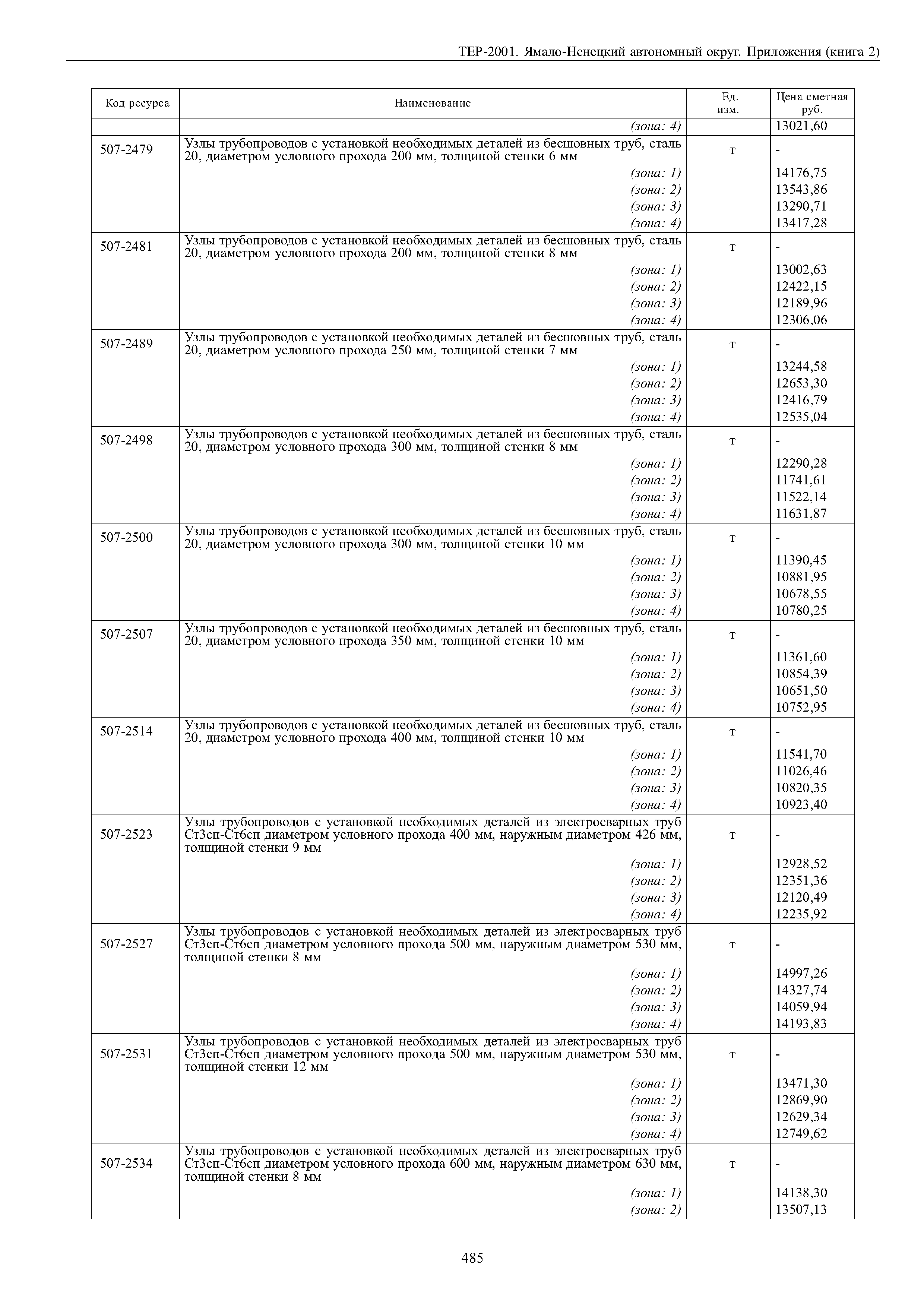 ТЕР-2001. Ямало-Ненецкий автономный округ. Приложения (книга 2)

| Код ресурса | Наименование | Ед. изм. | Цена сметная руб. |
|---|---|---|---|
| | (зона: 4) | | 13021,60 |
| 507-2479 | Узлы трубопроводов с установкой необходимых деталей из бесшовных труб, сталь 20, диаметром условного прохода 200 мм, толщиной стенки 6 мм | т | - |
| | (зона: 1) | | 14176,75 |
| | (зона: 2) | | 13543,86 |
| | (зона: 3) | | 13290,71 |
| | (зона: 4) | | 13417,28 |
| 507-2481 | Узлы трубопроводов с установкой необходимых деталей из бесшовных труб, сталь 20, диаметром условного прохода 200 мм, толщиной стенки 8 мм | т | - |
| | (зона: 1) | | 13002,63 |
| | (зона: 2) | | 12422,15 |
| | (зона: 3) | | 12189,96 |
| | (зона: 4) | | 12306,06 |
| 507-2489 | Узлы трубопроводов с установкой необходимых деталей из бесшовных труб, сталь 20, диаметром условного прохода 250 мм, толщиной стенки 7 мм | т | - |
| | (зона: 1) | | 13244,58 |
| | (зона: 2) | | 12653,30 |
| | (зона: 3) | | 12416,79 |
| | (зона: 4) | | 12535,04 |
| 507-2498 | Узлы трубопроводов с установкой необходимых деталей из бесшовных труб, сталь 20, диаметром условного прохода 300 мм, толщиной стенки 8 мм | т | - |
| | (зона: 1) | | 12290,28 |
| | (зона: 2) | | 11741,61 |
| | (зона: 3) | | 11522,14 |
| | (зона: 4) | | 11631,87 |
| 507-2500 | Узлы трубопроводов с установкой необходимых деталей из бесшовных труб, сталь 20, диаметром условного прохода 300 мм, толщиной стенки 10 мм | т | - |
| | (зона: 1) | | 11390,45 |
| | (зона: 2) | | 10881,95 |
| | (зона: 3) | | 10678,55 |
| | (зона: 4) | | 10780,25 |
| 507-2507 | Узлы трубопроводов с установкой необходимых деталей из бесшовных труб, сталь 20, диаметром условного прохода 350 мм, толщиной стенки 10 мм | т | - |
| | (зона: 1) | | 11361,60 |
| | (зона: 2) | | 10854,39 |
| | (зона: 3) | | 10651,50 |
| | (зона: 4) | | 10752,95 |
| 507-2514 | Узлы трубопроводов с установкой необходимых деталей из бесшовных труб, сталь 20, диаметром условного прохода 400 мм, толщиной стенки 10 мм | т | - |
| | (зона: 1) | | 11541,70 |
| | (зона: 2) | | 11026,46 |
| | (зона: 3) | | 10820,35 |
| | (зона: 4) | | 10923,40 |
| 507-2523 | Узлы трубопроводов с установкой необходимых деталей из электросварных труб Ст3сп-Ст6сп диаметром условного прохода 400 мм, наружным диаметром 426 мм, толщиной стенки 9 мм | т | - |
| | (зона: 1) | | 12928,52 |
| | (зона: 2) | | 12351,36 |
| | (зона: 3) | | 12120,49 |
| | (зона: 4) | | 12235,92 |
| 507-2527 | Узлы трубопроводов с установкой необходимых деталей из электросварных труб Ст3сп-Ст6сп диаметром условного прохода 500 мм, наружным диаметром 530 мм, толщиной стенки 8 мм | т | - |
| | (зона: 1) | | 14997,26 |
| | (зона: 2) | | 14327,74 |
| | (зона: 3) | | 14059,94 |
| | (зона: 4) | | 14193,83 |
| 507-2531 | Узлы трубопроводов с установкой необходимых деталей из электросварных труб Ст3сп-Ст6сп диаметром условного прохода 500 мм, наружным диаметром 530 мм, толщиной стенки 12 мм | т | - |
| | (зона: 1) | | 13471,30 |
| | (зона: 2) | | 12869,90 |
| | (зона: 3) | | 12629,34 |
| | (зона: 4) | | 12749,62 |
| 507-2534 | Узлы трубопроводов с установкой необходимых деталей из электросварных труб Ст3сп-Ст6сп диаметром условного прохода 600 мм, наружным диаметром 630 мм, толщиной стенки 8 мм | т | - |
| | (зона: 1) | | 14138,30 |
| | (зона: 2) | | 13507,13 |

485